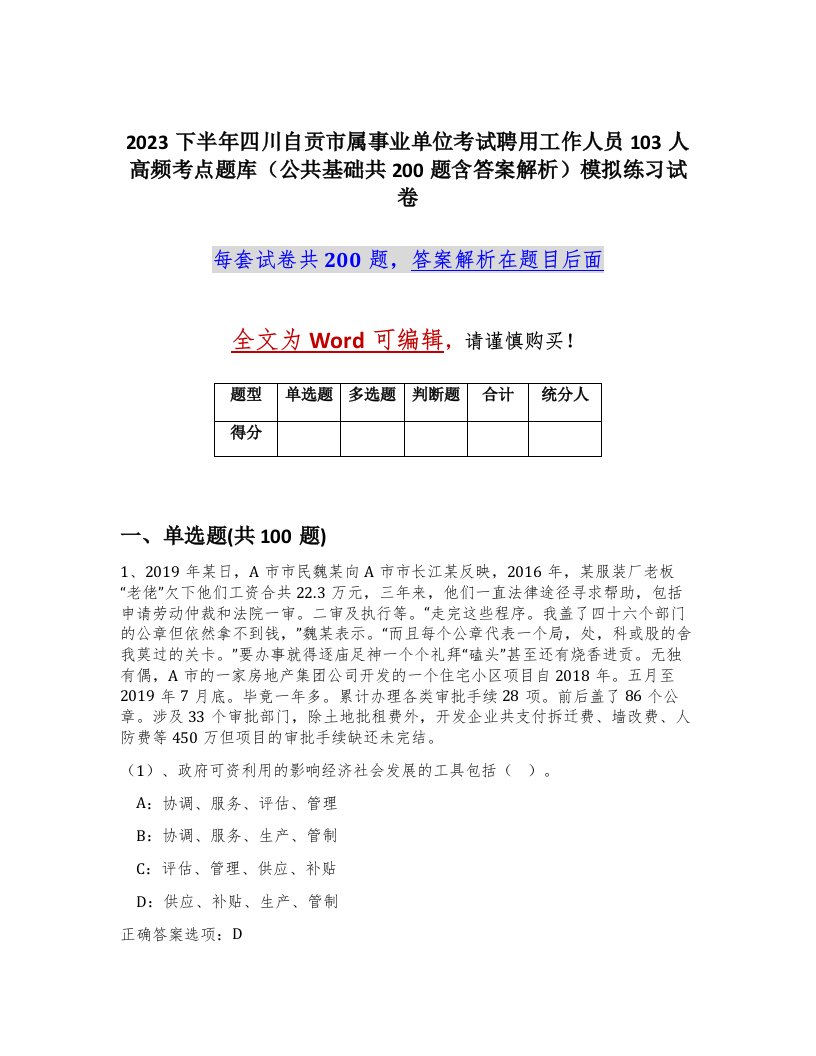 2023 下半年四川自贡市属事业单位考试聘用工作人员 103 人高频考点题库（公共基础共 200 题含答案解析）模拟练习试卷

每套试卷共 200 题，答案解析在题目后面

全文为 Word 可编辑，请谨慎购买！

| 题型 | 单选题 | 多选题 | 判断题 | 合计 | 统分人 |
|---|---|---|---|---|---|
| 得分 | | | | | |

一、单选题(共 100 题)

1、2019 年某日，A 市市民魏某向 A 市市长江某反映，2016 年，某服装厂老板“老佬”欠下他们工资合共 22.3 万元，三年来，他们一直法律途径寻求帮助，包括申请劳动仲裁和法院一审。二审及执行等。“走完这些程序。我盖了四十六个部门的公章但依然拿不到钱，”魏某表示。“而且每个公章代表一个局，处，科或股的舍我莫过的关卡。”要办事就得逐庙足神一个个礼拜“磕头”甚至还有烧香进贡。无独有偶，A 市的一家房地产集团公司开发的一个住宅小区项目自 2018 年。五月至 2019 年 7 月底。毕竟一年多。累计办理各类审批手续 28 项。前后盖了 86 个公章。涉及 33 个审批部门，除土地批租费外，开发企业共支付拆迁费、墙改费、人防费等 450 万但项目的审批手续缺还未完结。

（1）、政府可资利用的影响经济社会发展的工具包括（ ）。

A：协调、服务、评估、管理

B：协调、服务、生产、管制

C：评估、管理、供应、补贴

D：供应、补贴、生产、管制

正确答案选项：D